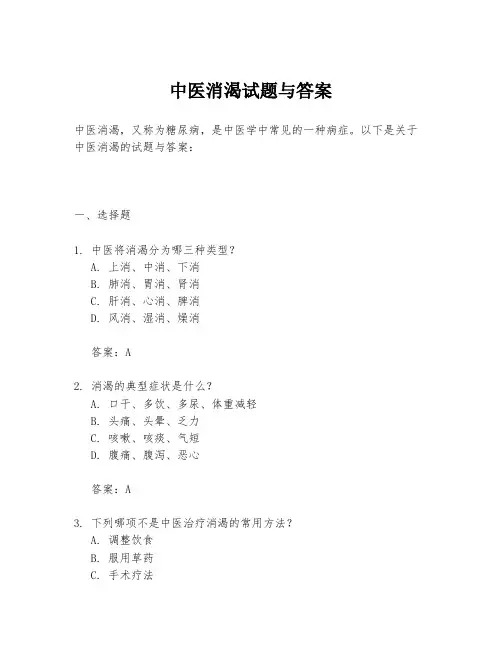 中医消渴试题与答案

中医消渴，又称为糖尿病，是中医学中常见的一种病症。以下是关于中医消渴的试题与答案：

一、选择题

1. 中医将消渴分为哪三种类型？
A. 上消、中消、下消
B. 肺消、胃消、肾消
C. 肝消、心消、脾消
D. 风消、湿消、燥消

答案：A

2. 消渴的典型症状是什么？
A. 口干、多饮、多尿、体重减轻
B. 头痛、头晕、乏力
C. 咳嗽、咳痰、气短
D. 腹痛、腹泻、恶心

答案：A

3. 下列哪项不是中医治疗消渴的常用方法？
A. 调整饮食
B. 服用草药
C. 手术疗法